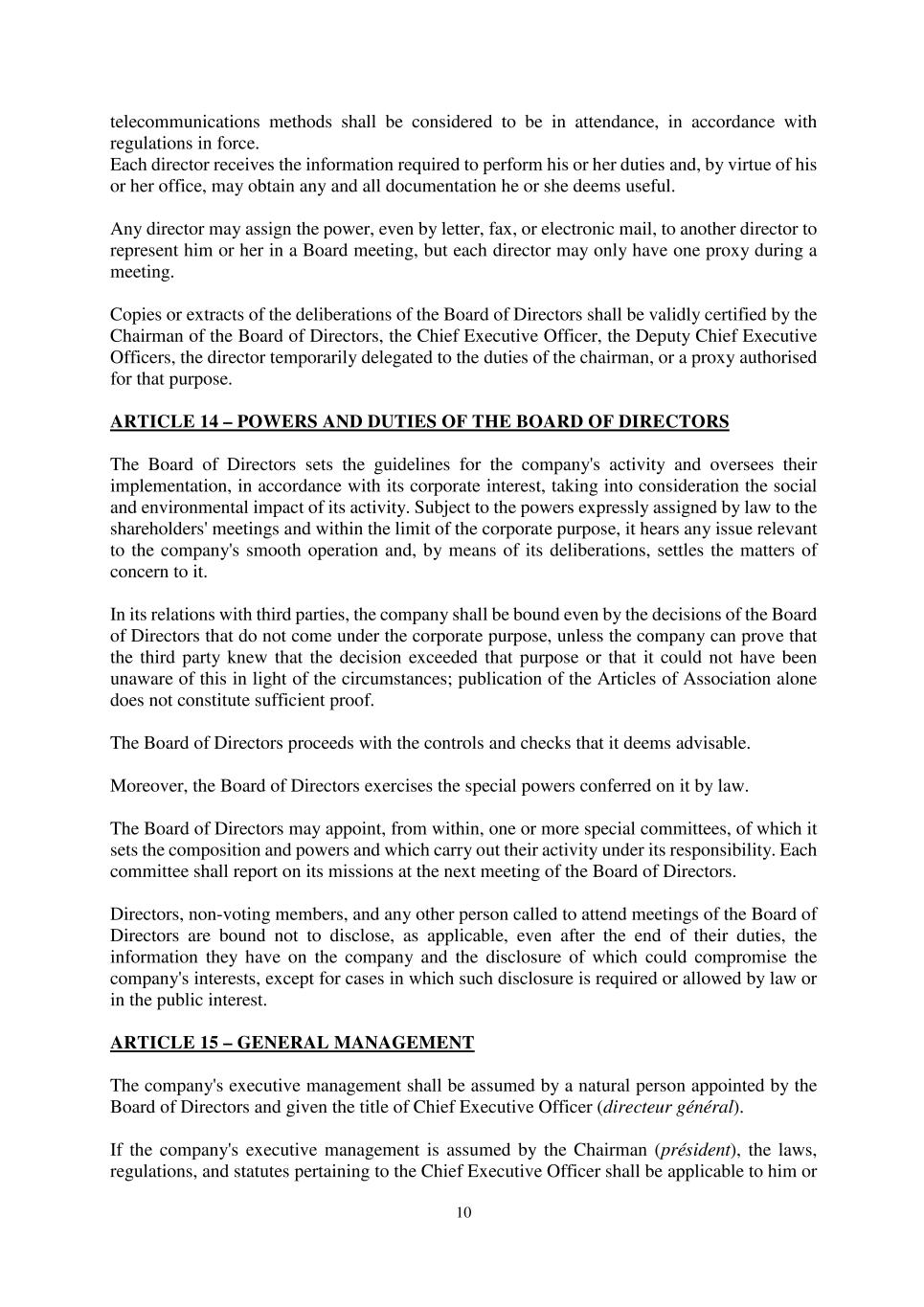 telecommunications methods shall be considered to be in attendance, in accordance with regulations in force.
Each director receives the information required to perform his or her duties and, by virtue of his or her office, may obtain any and all documentation he or she deems useful.

Any director may assign the power, even by letter, fax, or electronic mail, to another director to represent him or her in a Board meeting, but each director may only have one proxy during a meeting.

Copies or extracts of the deliberations of the Board of Directors shall be validly certified by the Chairman of the Board of Directors, the Chief Executive Officer, the Deputy Chief Executive Officers, the director temporarily delegated to the duties of the chairman, or a proxy authorised for that purpose.

ARTICLE 14 – POWERS AND DUTIES OF THE BOARD OF DIRECTORS

The Board of Directors sets the guidelines for the company's activity and oversees their implementation, in accordance with its corporate interest, taking into consideration the social and environmental impact of its activity. Subject to the powers expressly assigned by law to the shareholders' meetings and within the limit of the corporate purpose, it hears any issue relevant to the company's smooth operation and, by means of its deliberations, settles the matters of concern to it.

In its relations with third parties, the company shall be bound even by the decisions of the Board of Directors that do not come under the corporate purpose, unless the company can prove that the third party knew that the decision exceeded that purpose or that it could not have been unaware of this in light of the circumstances; publication of the Articles of Association alone does not constitute sufficient proof.

The Board of Directors proceeds with the controls and checks that it deems advisable.

Moreover, the Board of Directors exercises the special powers conferred on it by law.

The Board of Directors may appoint, from within, one or more special committees, of which it sets the composition and powers and which carry out their activity under its responsibility. Each committee shall report on its missions at the next meeting of the Board of Directors.

Directors, non-voting members, and any other person called to attend meetings of the Board of Directors are bound not to disclose, as applicable, even after the end of their duties, the information they have on the company and the disclosure of which could compromise the company's interests, except for cases in which such disclosure is required or allowed by law or in the public interest.

ARTICLE 15 – GENERAL MANAGEMENT

The company's executive management shall be assumed by a natural person appointed by the Board of Directors and given the title of Chief Executive Officer (directeur général).

If the company's executive management is assumed by the Chairman (président), the laws, regulations, and statutes pertaining to the Chief Executive Officer shall be applicable to him or

10